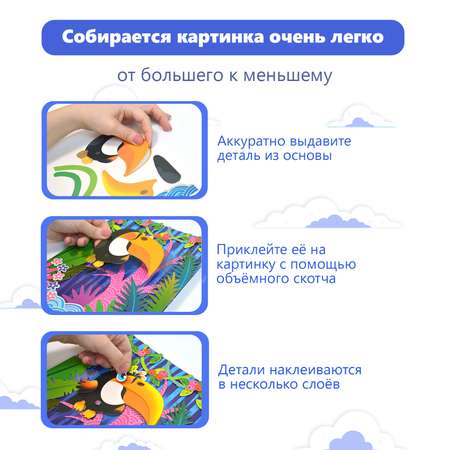 Собирается картинка очень легко

от большего к меньшему

Аккуратно выдавите деталь из основы

Приклейте её на картинку с помощью объёмного скотча

Детали наклеиваются в несколько слоёв